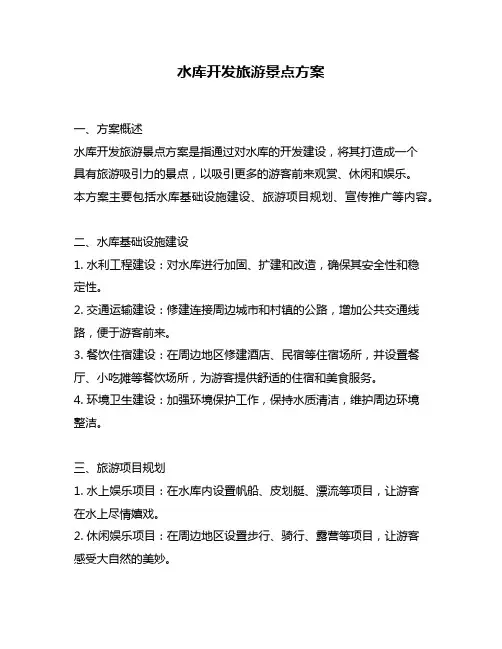 水库开发旅游景点方案

一、方案概述
水库开发旅游景点方案是指通过对水库的开发建设，将其打造成一个具有旅游吸引力的景点，以吸引更多的游客前来观赏、休闲和娱乐。本方案主要包括水库基础设施建设、旅游项目规划、宣传推广等内容。

二、水库基础设施建设
1. 水利工程建设：对水库进行加固、扩建和改造，确保其安全性和稳定性。
2. 交通运输建设：修建连接周边城市和村镇的公路，增加公共交通线路，便于游客前来。
3. 餐饮住宿建设：在周边地区修建酒店、民宿等住宿场所，并设置餐厅、小吃摊等餐饮场所，为游客提供舒适的住宿和美食服务。
4. 环境卫生建设：加强环境保护工作，保持水质清洁，维护周边环境整洁。

三、旅游项目规划
1. 水上娱乐项目：在水库内设置帆船、皮划艇、漂流等项目，让游客在水上尽情嬉戏。
2. 休闲娱乐项目：在周边地区设置步行、骑行、露营等项目，让游客感受大自然的美妙。